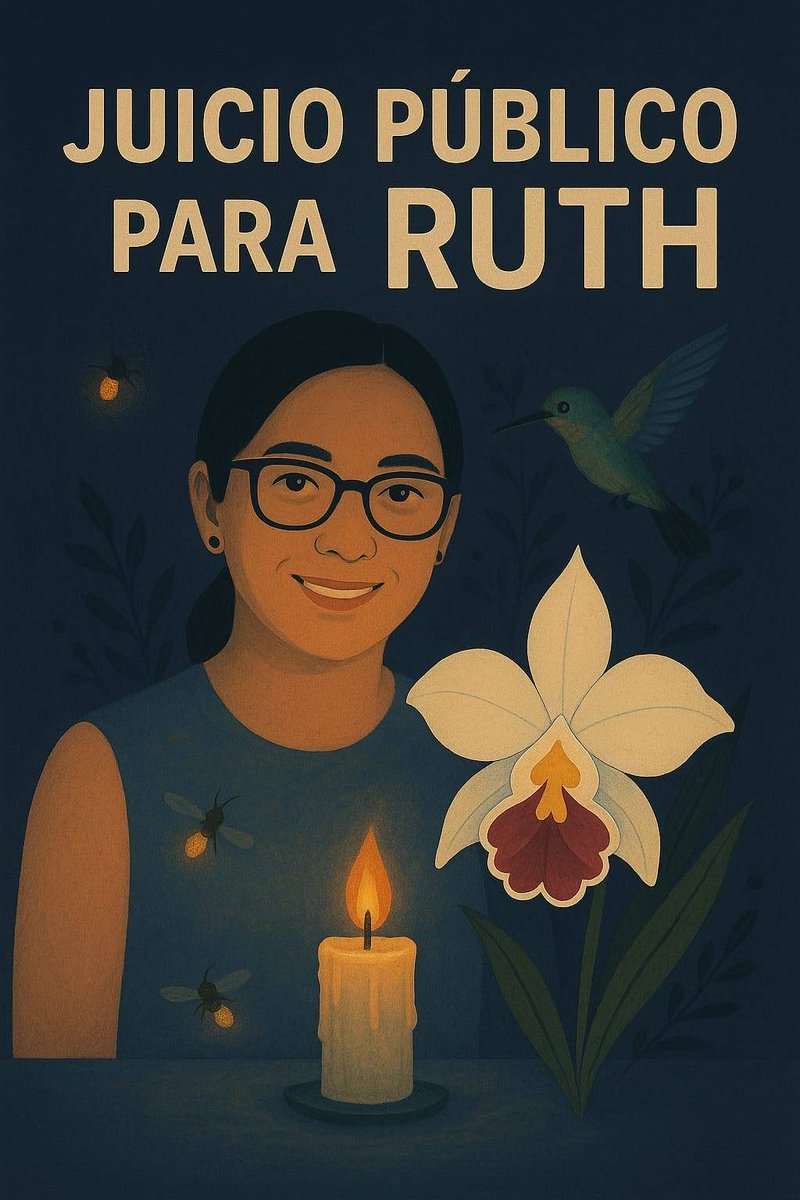 JUICIO PÚBLICO PARA RUTH